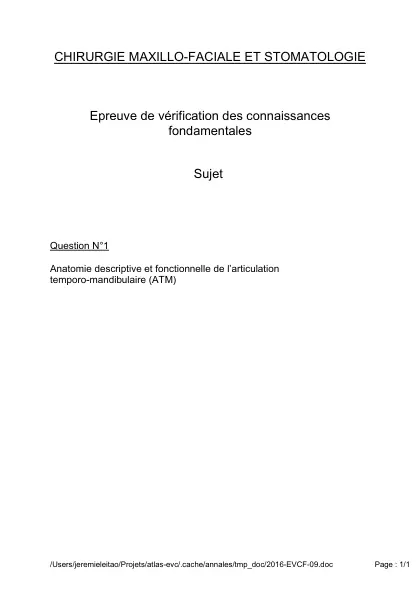 CHIRURGIE MAXILLO-FACIALE ET STOMATOLOGIE

Epreuve de vérification des connaissances fondamentales

Sujet

Question N°1

Anatomie descriptive et fonctionnelle de l'articulation temporo-mandibulaire (ATM)

/Users/jeremieleitao/Projets/atlas-evc/.cache/annales/tmp_doc/2016-EVCF-09.doc

Page : 1/1